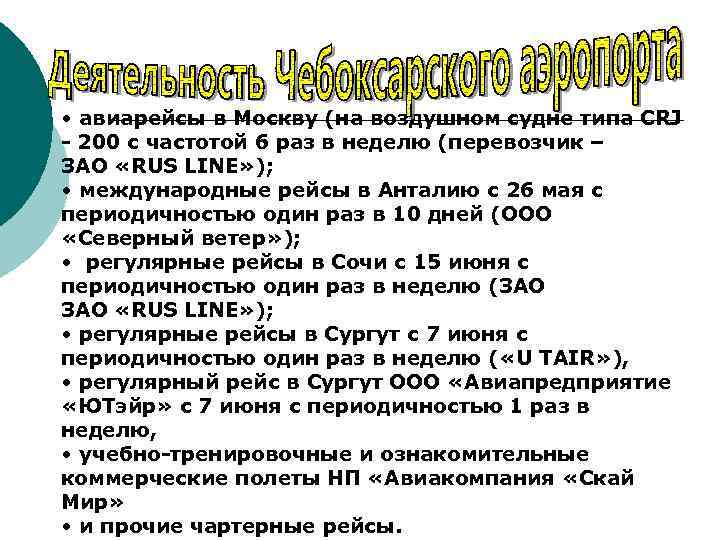 Деятельность Чебоксарского аэропорта

• авиарейсы в Москву (на воздушном судне типа CRJ - 200 с частотой 6 раз в неделю (перевозчик – ЗАО «RUS LINE»);
• международные рейсы в Анталию с 26 мая с периодичностью один раз в 10 дней (ООО «Северный ветер»);
• регулярные рейсы в Сочи с 15 июня с периодичностью один раз в неделю (ЗАО ЗАО «RUS LINE»);
• регулярные рейсы в Сургут с 7 июня с периодичностью один раз в неделю («U TAIR»),
• регулярный рейс в Сургут ООО «Авиапредприятие «ЮТэйр» с 7 июня с периодичностью 1 раз в неделю,
• учебно-тренировочные и ознакомительные коммерческие полеты НП «Авиакомпания «Скай Мир»
• и прочие чартерные рейсы.